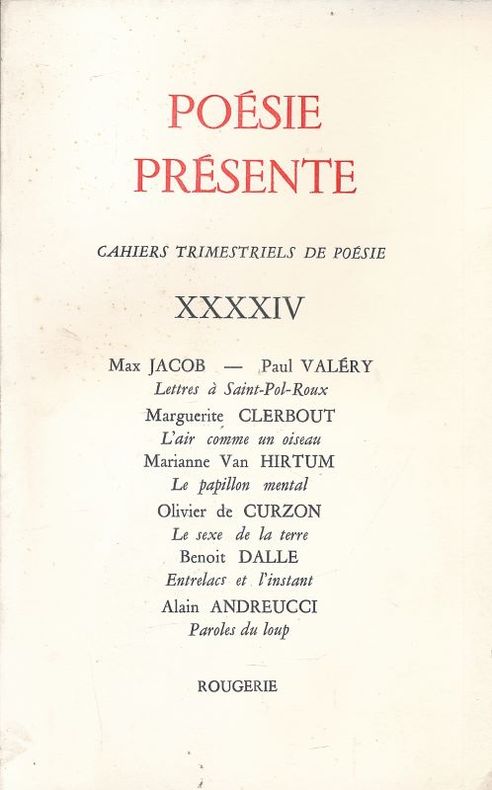 POÉSIE
PRÉSENTE

CAHIERS TRIMESTRIELS DE POÉSIE

XXXXIV

Max JACOB — Paul VALÉRY
Lettres à Saint-Pol-Roux
Marguerite CLERBOUT
L'air comme un oiseau
Marianne Van HIRTUM
Le papillon mental
Olivier de CURZON
Le sexe de la terre
Benoit DALLE
Entrelacs et l'instant
Alain ANDREUCCI
Paroles du loup

ROUGERIE